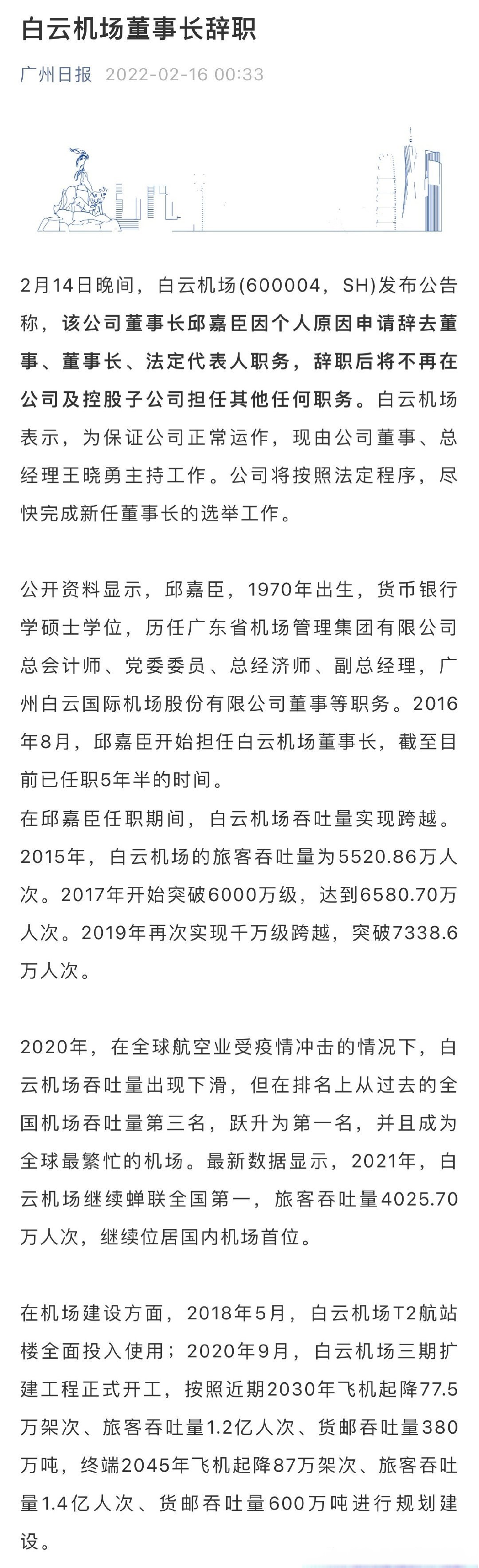 白云机场董事长辞职

广州日报 2022-02-16 00:33

2月14日晚间，白云机场(600004，SH)发布公告称，该公司董事长邱嘉臣因个人原因申请辞去董事、董事长、法定代表人职务，辞职后将不再在公司及控股子公司担任其他任何职务。白云机场表示，为保证公司正常运作，现由公司董事、总经理王晓勇主持工作。公司将按照法定程序，尽快完成新任董事长的选举工作。

公开资料显示，邱嘉臣，1970年出生，货币银行学硕士学位，历任广东省机场管理集团有限公司总会计师、党委委员、总经济师、副总经理，广州白云国际机场股份有限公司董事等职务。2016年8月，邱嘉臣开始担任白云机场董事长，截至目前已任职5年半的时间。
在邱嘉臣任职期间，白云机场吞吐量实现跨越。2015年，白云机场的旅客吞吐量为5520.86万人次。2017年开始突破6000万级，达到6580.70万人次。2019年再次实现千万级跨越，突破7338.6万人次。

2020年，在全球航空业受疫情冲击的情况下，白云机场吞吐量出现下滑，但在排名上从过去的全国机场吞吐量第三名，跃升为第一名，并且成为全球最繁忙的机场。最新数据显示，2021年，白云机场继续蝉联全国第一，旅客吞吐量4025.70万人次，继续位居国内机场首位。

在机场建设方面，2018年5月，白云机场T2航站楼全面投入使用；2020年9月，白云机场三期扩建工程正式开工，按照近期2030年飞机起降77.5万架次、旅客吞吐量1.2亿人次、货邮吞吐量380万吨，终端2045年飞机起降87万架次、旅客吞吐量1.4亿人次、货邮吞吐量600万吨进行规划建设。